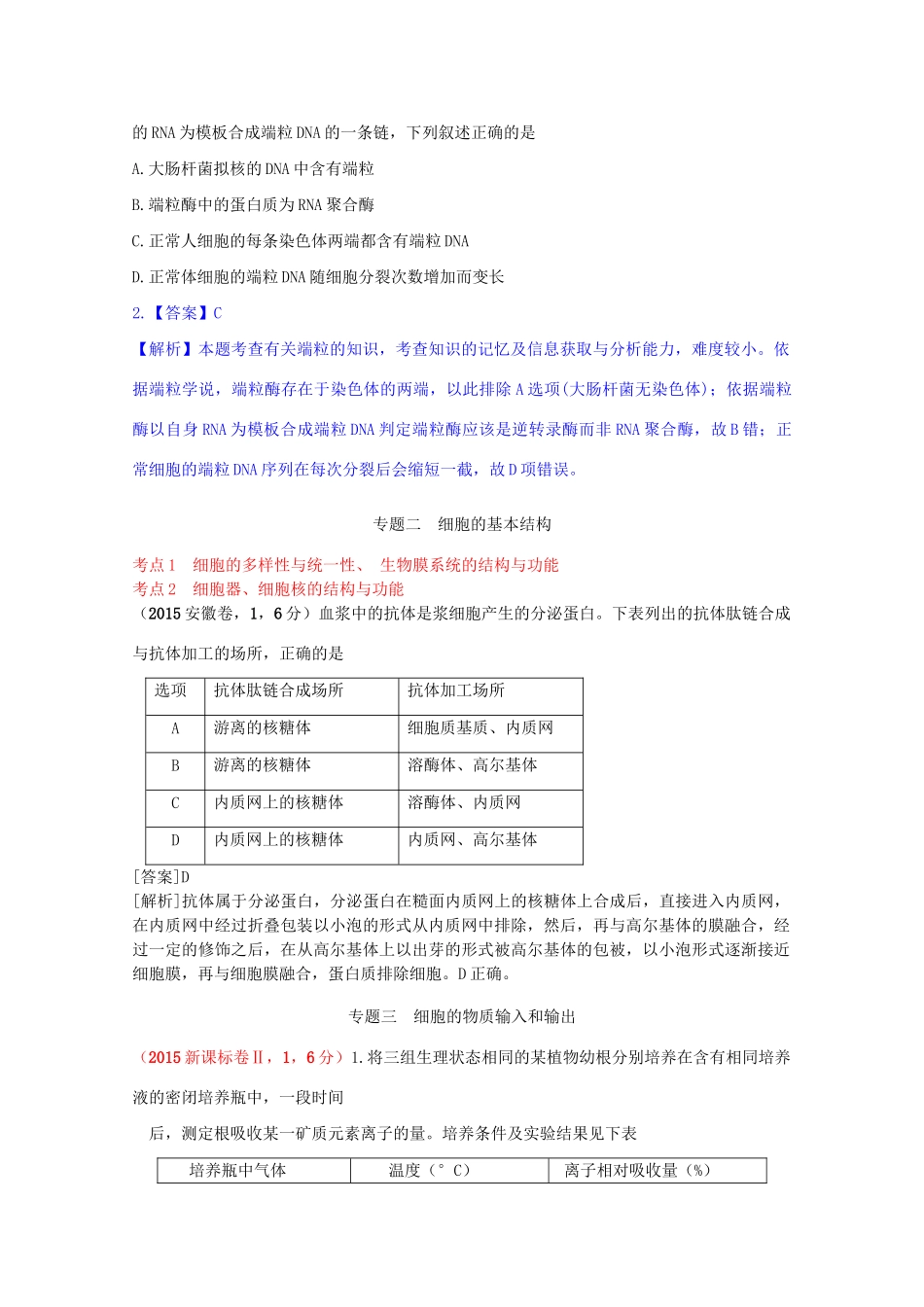 的 RNA 为模板合成端粒 DNA 的一条链，下列叙述正确的是

A. 大肠杆菌拟核的 DNA 中含有端粒

B. 端粒酶中的蛋白质为 RNA 聚合酶

C. 正常人细胞的每条染色体两端都含有端粒 DNA

D. 正常体细胞的端粒 DNA 随细胞分裂次数增加而变长

2.【答案】C

【解析】本题考查有关端粒的知识，考查知识的记忆及信息获取与分析能力，难度较小。依据端粒学说，端粒酶存在于染色体的两端，以此排除 A 选项(大肠杆菌无染色体)；依据端粒酶以自身 RNA 为模板合成端粒 DNA 判定端粒酶应该是逆转录酶而非 RNA 聚合酶，故 B 错；正常细胞的端粒 DNA 序列在每次分裂后会缩短一截，故 D 项错误。

专题二　细胞的基本结构

考点 1　细胞的多样性与统一性、 生物膜系统的结构与功能
考点 2　细胞器、细胞核的结构与功能
（2015 安徽卷，1，6 分）血浆中的抗体是浆细胞产生的分泌蛋白。下表列出的抗体肽链合成与抗体加工的场所，正确的是

| 选项 | 抗体肽链合成场所 | 抗体加工场所 |
|---|---|---|
| A | 游离的核糖体 | 细胞质基质、内质网 |
| B | 游离的核糖体 | 溶酶体、高尔基体 |
| C | 内质网上的核糖体 | 溶酶体、内质网 |
| D | 内质网上的核糖体 | 内质网、高尔基体 |

[答案]D
[解析]抗体属于分泌蛋白，分泌蛋白在糙面内质网上的核糖体上合成后，直接进入内质网，在内质网中经过折叠包装以小泡的形式从内质网中排除，然后，再与高尔基体的膜融合，经过一定的修饰之后，在从高尔基体上以出芽的形式被高尔基体的包被，以小泡形式逐渐接近细胞膜，再与细胞膜融合，蛋白质排除细胞。D 正确。

专题三　细胞的物质输入和输出

（2015 新课标卷Ⅱ，1，6 分）1.将三组生理状态相同的某植物幼根分别培养在含有相同培养液的密闭培养瓶中，一段时间

后，测定根吸收某一矿质元素离子的量。培养条件及实验结果见下表

| 培养瓶中气体 | 温度（°C） | 离子相对吸收量（%） |
|---|---|---|